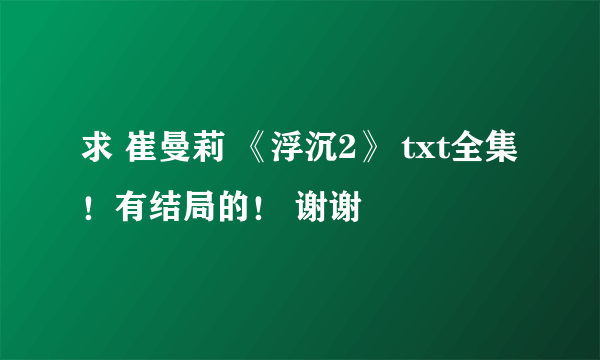 求 崔曼莉 《浮沉2》 txt全集！有结局的！ 谢谢